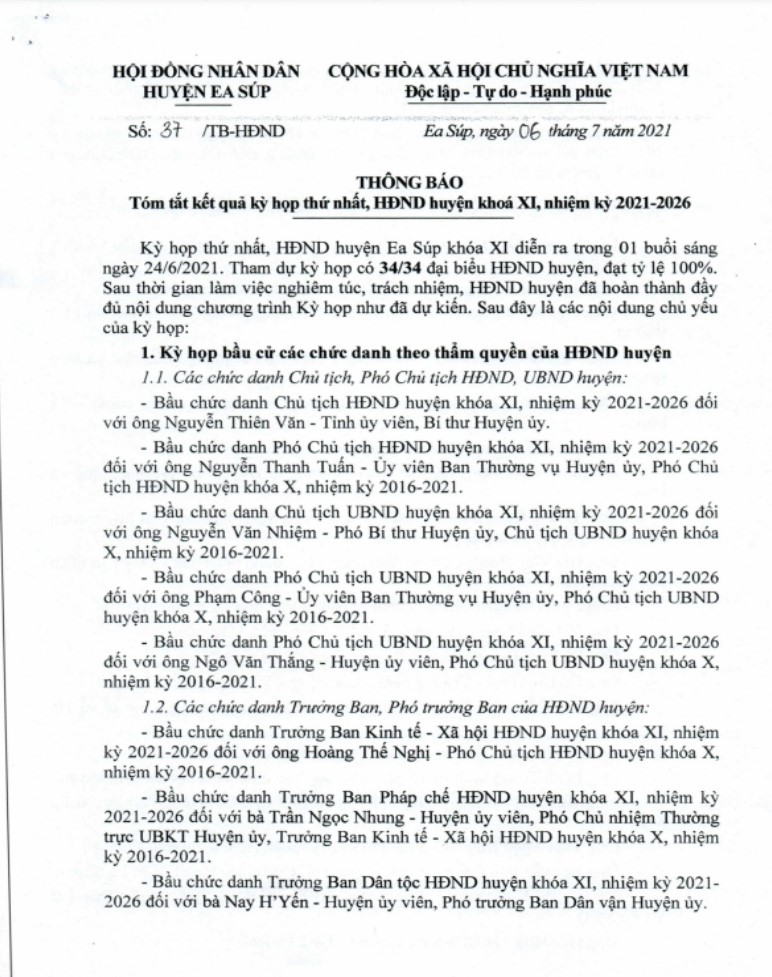 HỘI ĐỒNG NHÂN DÂN
HUYỆN EA SÚP

CỘNG HÒA XÃ HỘI CHỦ NGHĨA VIỆT NAM
Độc lập - Tự do - Hạnh phúc

Số: 37 /TB-HĐND

Ea Súp, ngày 06 tháng 7 năm 2021

THÔNG BÁO
Tóm tắt kết quả kỳ họp thứ nhất, HĐND huyện khoá XI, nhiệm kỳ 2021-2026

Kỳ họp thứ nhất, HĐND huyện Ea Súp khóa XI diễn ra trong 01 buổi sáng ngày 24/6/2021. Tham dự kỳ họp có 34/34 đại biểu HĐND huyện, đạt tỷ lệ 100%. Sau thời gian làm việc nghiêm túc, trách nhiệm, HĐND huyện đã hoàn thành đầy đủ nội dung chương trình Kỳ họp như đã dự kiến. Sau đây là các nội dung chủ yếu của kỳ họp:

1. Kỳ họp bầu cử các chức danh theo thẩm quyền của HĐND huyện

1.1. Các chức danh Chủ tịch, Phó Chủ tịch HĐND, UBND huyện:

- Bầu chức danh Chủ tịch HĐND huyện khóa XI, nhiệm kỳ 2021-2026 đối với ông Nguyễn Thiên Văn - Tỉnh ủy viên, Bí thư Huyện ủy.

- Bầu chức danh Phó Chủ tịch HĐND huyện khóa XI, nhiệm kỳ 2021-2026 đối với ông Nguyễn Thanh Tuấn - Ủy viên Ban Thường vụ Huyện ủy, Phó Chủ tịch HĐND huyện khóa X, nhiệm kỳ 2016-2021.

- Bầu chức danh Chủ tịch UBND huyện khóa XI, nhiệm kỳ 2021-2026 đối với ông Nguyễn Văn Nhiệm - Phó Bí thư Huyện ủy, Chủ tịch UBND huyện khóa X, nhiệm kỳ 2016-2021.

- Bầu chức danh Phó Chủ tịch UBND huyện khóa XI, nhiệm kỳ 2021-2026 đối với ông Phạm Công - Ủy viên Ban Thường vụ Huyện ủy, Phó Chủ tịch UBND huyện khóa X, nhiệm kỳ 2016-2021.

- Bầu chức danh Phó Chủ tịch UBND huyện khóa XI, nhiệm kỳ 2021-2026 đối với ông Ngô Văn Thắng - Huyện ủy viên, Phó Chủ tịch UBND huyện khóa X, nhiệm kỳ 2016-2021.

1.2. Các chức danh Trưởng Ban, Phó trưởng Ban của HĐND huyện:

- Bầu chức danh Trưởng Ban Kinh tế - Xã hội HĐND huyện khóa XI, nhiệm kỳ 2021-2026 đối với ông Hoàng Thế Nghị - Phó Chủ tịch HĐND huyện khóa X, nhiệm kỳ 2016-2021.

- Bầu chức danh Trưởng Ban Pháp chế HĐND huyện khóa XI, nhiệm kỳ 2021-2026 đối với bà Trần Ngọc Nhung - Huyện ủy viên, Phó Chủ nhiệm Thường trực UBKT Huyện ủy, Trưởng Ban Kinh tế - Xã hội HĐND huyện khóa X, nhiệm kỳ 2016-2021.

- Bầu chức danh Trưởng Ban Dân tộc HĐND huyện khóa XI, nhiệm kỳ 2021-2026 đối với bà Nay H'Yến - Huyện ủy viên, Phó trưởng Ban Dân vận Huyện ủy.